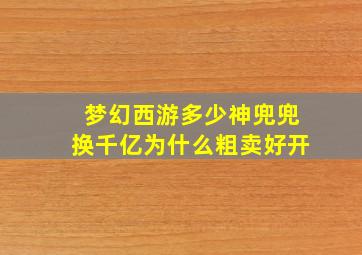 梦幻西游多少神兜兜
换千亿为什么粗卖好开